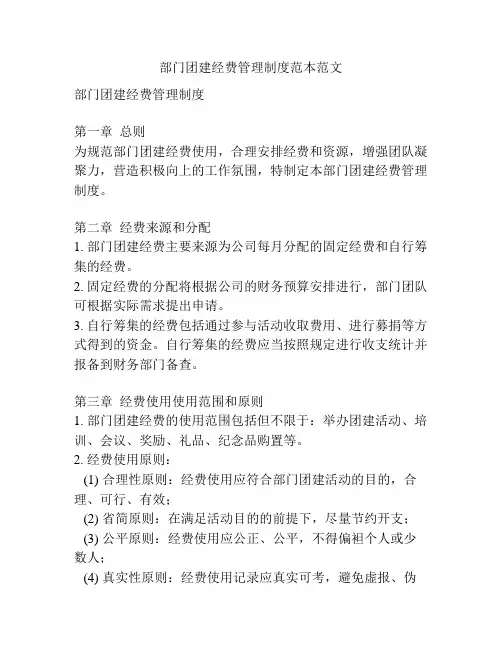 部门团建经费管理制度范本范文

部门团建经费管理制度

第一章 总则
为规范部门团建经费使用，合理安排经费和资源，增强团队凝聚力，营造积极向上的工作氛围，特制定本部门团建经费管理制度。

第二章 经费来源和分配
1. 部门团建经费主要来源为公司每月分配的固定经费和自行筹集的经费。
2. 固定经费的分配将根据公司的财务预算安排进行，部门团队可根据实际需求提出申请。
3. 自行筹集的经费包括通过参与活动收取费用、进行募捐等方式得到的资金。自行筹集的经费应当按照规定进行收支统计并报备到财务部门备查。

第三章 经费使用使用范围和原则
1. 部门团建经费的使用范围包括但不限于：举办团建活动、培训、会议、奖励、礼品、纪念品购置等。
2. 经费使用原则：
(1) 合理性原则：经费使用应符合部门团建活动的目的，合理、可行、有效；
(2) 省简原则：在满足活动目的的前提下，尽量节约开支；
(3) 公平原则：经费使用应公正、公平，不得偏袒个人或少数人；
(4) 真实性原则：经费使用记录应真实可考，避免虚报、伪